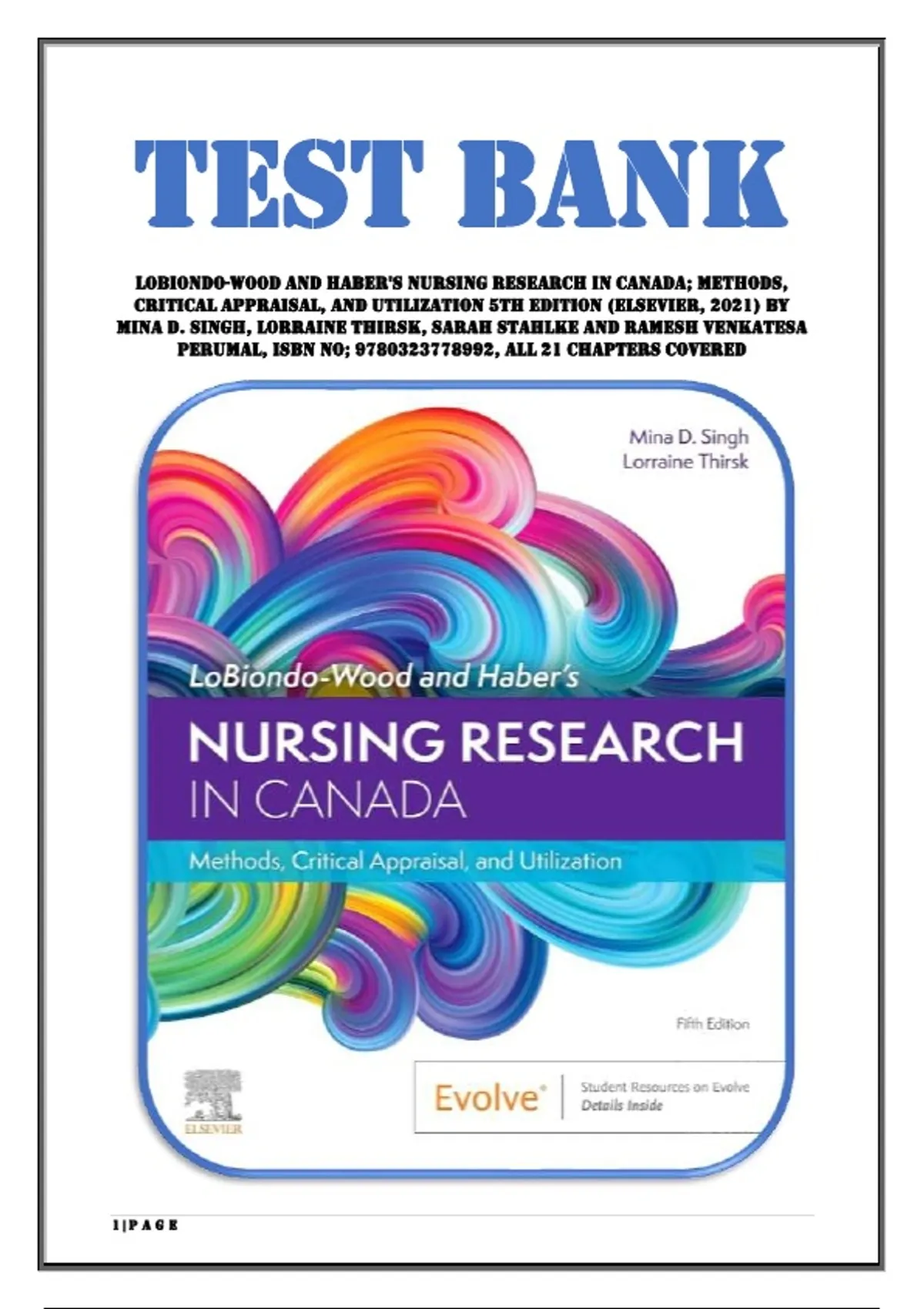 TEST BANK

LOBIONDO-WOOD AND HABER'S NURSING RESEARCH IN CANADA; METHODS, CRITICAL APPRAISAL, AND UTILIZATION 5TH EDITION (ELSEVIER, 2021) BY MINA D. SINGH, LORRAINE THIRSK, SARAH STAHLKE AND RAMESH VENKATESA PERUMAL, ISBN NO; 9780323778992, ALL 21 CHAPTERS COVERED

Mina D. Singh
Lorraine Thirsk

LoBiondo-Wood and Haber's

NURSING RESEARCH
IN CANADA

Methods, Critical Appraisal, and Utilization

Fifth Edition

ELSEVIER

Evolve®
Student Resources on Evolve
Details Inside

1|PAGE